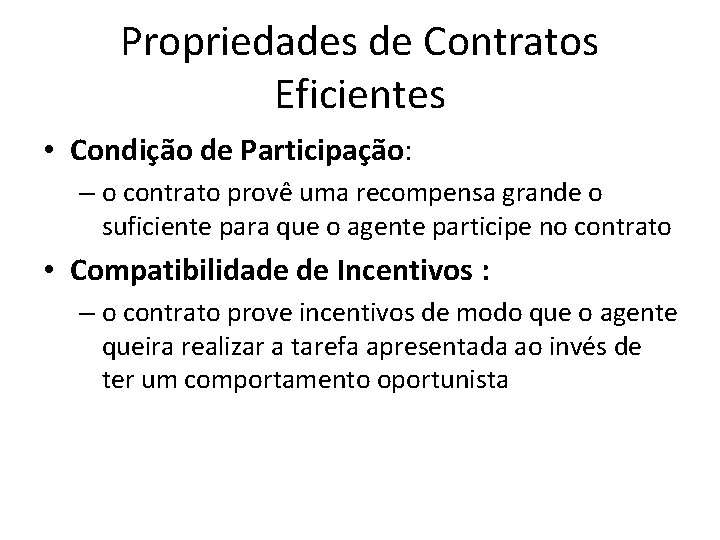 Propriedades de Contratos Eficientes

• Condição de Participação:

– o contrato provê uma recompensa grande o suficiente para que o agente participe no contrato

• Compatibilidade de Incentivos :

– o contrato prove incentivos de modo que o agente queira realizar a tarefa apresentada ao invés de ter um comportamento oportunista